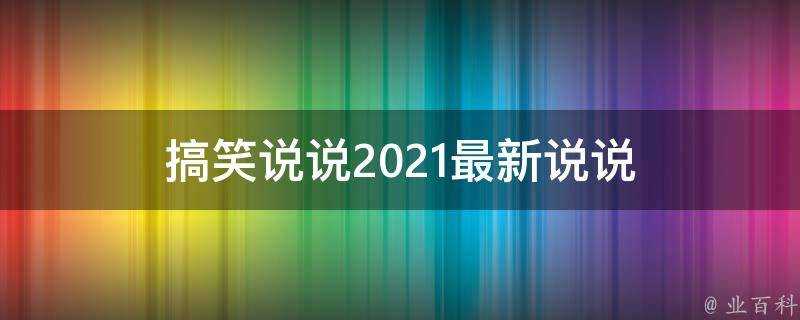 搞笑说说2021最新说说

@ 业百科